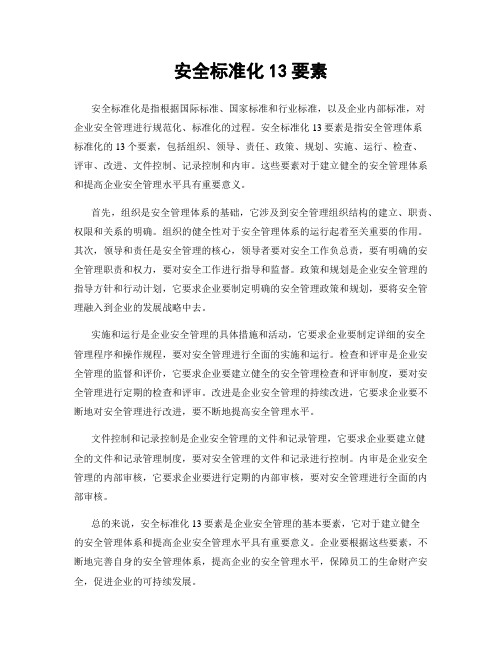 安全标准化 13 要素

安全标准化是指根据国际标准、国家标准和行业标准，以及企业内部标准，对企业安全管理进行规范化、标准化的过程。安全标准化 13 要素是指安全管理体系标准化的 13 个要素，包括组织、领导、责任、政策、规划、实施、运行、检查、评审、改进、文件控制、记录控制和内审。这些要素对于建立健全的安全管理体系和提高企业安全管理水平具有重要意义。

首先，组织是安全管理体系的基础，它涉及到安全管理组织结构的建立、职责、权限和关系的明确。组织的健全性对于安全管理体系的运行起着至关重要的作用。其次，领导和责任是安全管理的核心，领导者要对安全工作负总责，要有明确的安全管理职责和权力，要对安全工作进行指导和监督。政策和规划是企业安全管理的指导方针和行动计划，它要求企业要制定明确的安全管理政策和规划，要将安全管理融入到企业的发展战略中去。

实施和运行是企业安全管理的具体措施和活动，它要求企业要制定详细的安全管理程序和操作规程，要对安全管理进行全面的实施和运行。检查和评审是企业安全管理的监督和评价，它要求企业要建立健全的安全管理检查和评审制度，要对安全管理进行定期的检查和评审。改进是企业安全管理的持续改进，它要求企业要不断地对安全管理进行改进，要不断地提高安全管理水平。

文件控制和记录控制是企业安全管理的文件和记录管理，它要求企业要建立健全的文件和记录管理制度，要对安全管理的文件和记录进行控制。内审是企业安全管理的内部审核，它要求企业要进行定期的内部审核，要对安全管理进行全面的内部审核。

总的来说，安全标准化 13 要素是企业安全管理的基本要素，它对于建立健全的安全管理体系和提高企业安全管理水平具有重要意义。企业要根据这些要素，不断地完善自身的安全管理体系，提高企业的安全管理水平，保障员工的生命财产安全，促进企业的可持续发展。